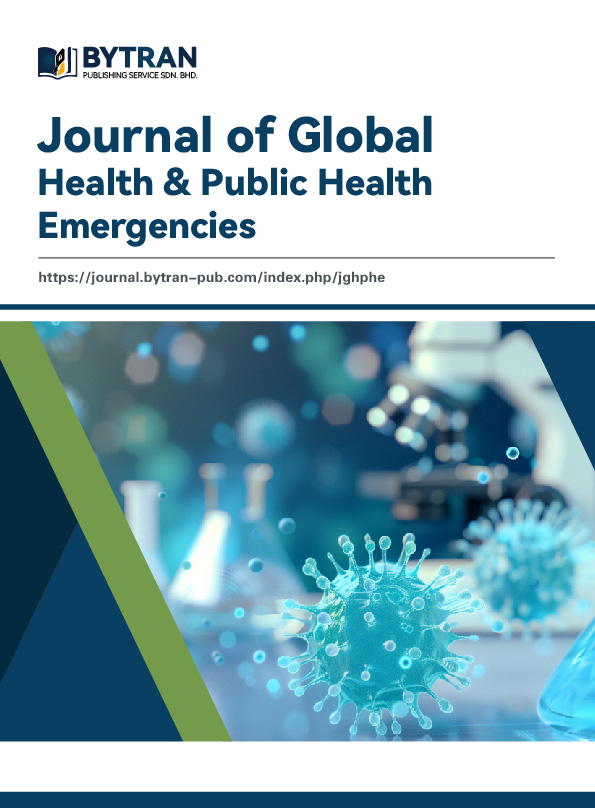 BYTRAN
PUBLISHING SERVICE SDN. BHD.

Journal of Global
Health & Public Health
Emergencies

https://journal.bytran-pub.com/index.php/jghphe